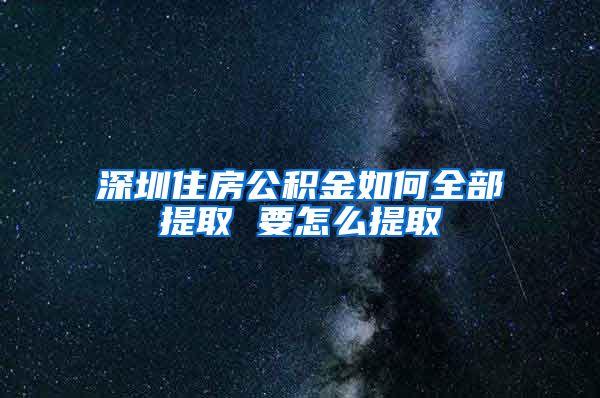 深圳住房公积金如何全部提取 要怎么提取